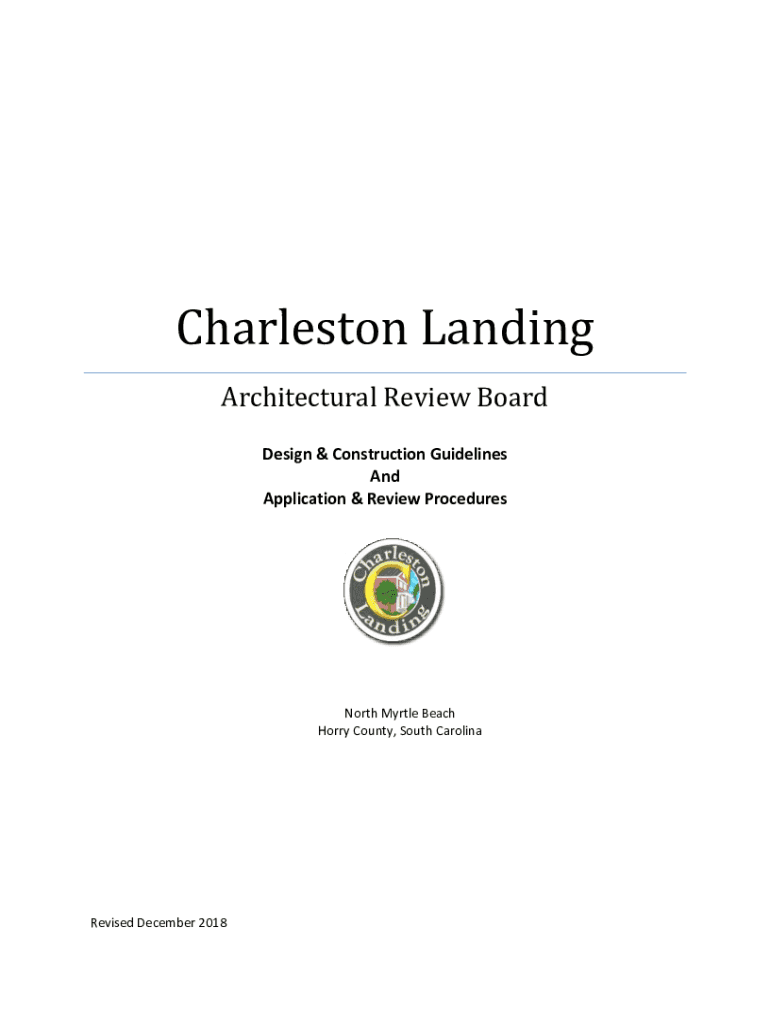 Charleston Landing

Architectural Review Board

Design & Construction Guidelines
And
Application & Review Procedures

Charleston Landing

North Myrtle Beach
Horry County, South Carolina

Revised December 2018